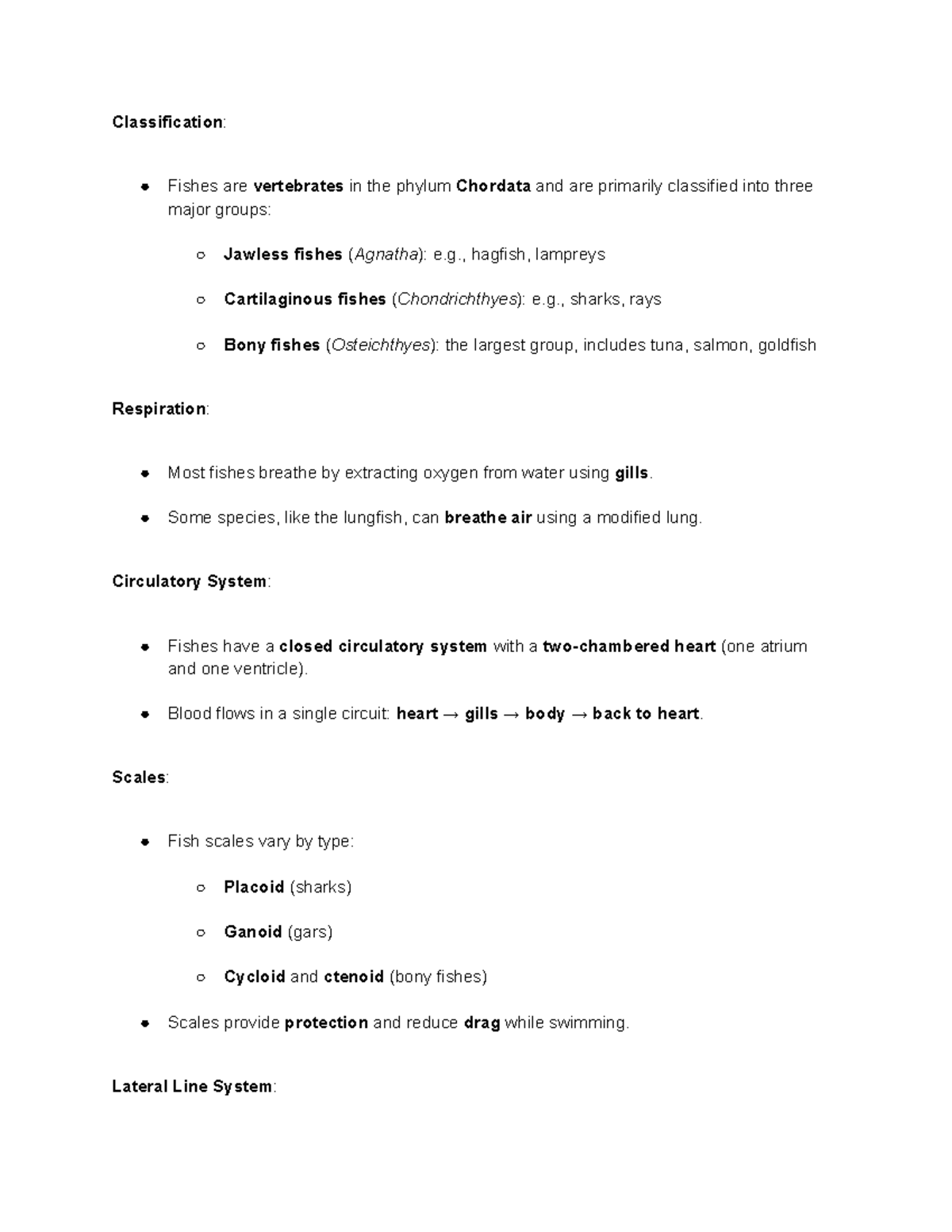 Classification:

• Fishes are vertebrates in the phylum Chordata and are primarily classified into three major groups:

○ Jawless fishes (Agnatha): e.g., hagfish, lampreys

○ Cartilaginous fishes (Chondrichthyes): e.g., sharks, rays

○ Bony fishes (Osteichthyes): the largest group, includes tuna, salmon, goldfish

Respiration:

• Most fishes breathe by extracting oxygen from water using gills.

• Some species, like the lungfish, can breathe air using a modified lung.

Circulatory System:

• Fishes have a closed circulatory system with a two-chambered heart (one atrium and one ventricle).

• Blood flows in a single circuit: heart → gills → body → back to heart.

Scales:

• Fish scales vary by type:

○ Placoid (sharks)

○ Ganoid (gars)

○ Cycloid and ctenoid (bony fishes)

• Scales provide protection and reduce drag while swimming.

Lateral Line System: